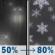 50% → 80%